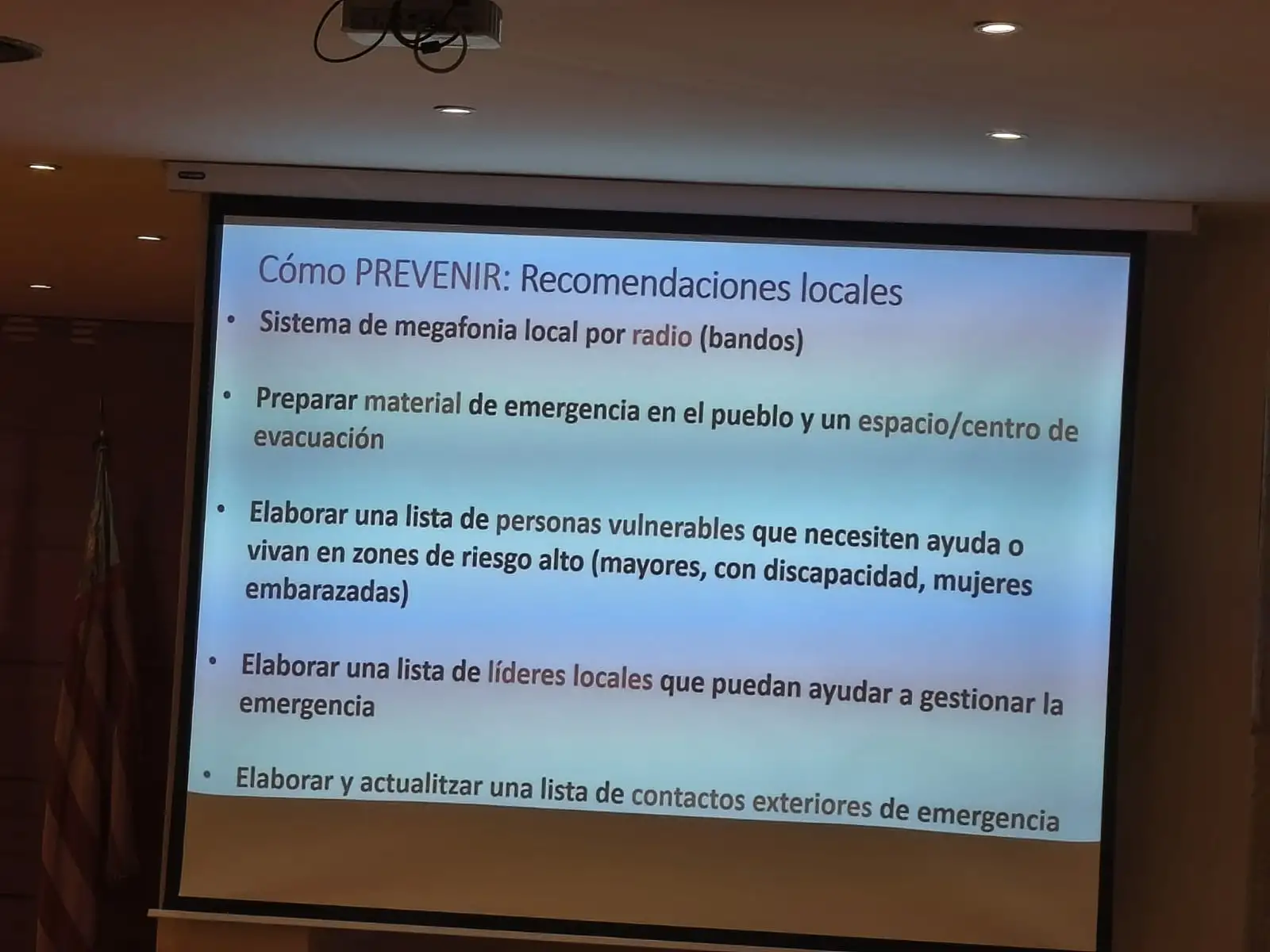 Cómo PREVENIR: Recomendaciones locales

• Sistema de megafonia local por radio (bandos)

• Preparar material de emergencia en el pueblo y un espacio/centro de evacuación

• Elaborar una lista de personas vulnerables que necesiten ayuda o vivan en zones de riesgo alto (mayores, con discapacidad, mujeres embarazadas)

• Elaborar una lista de líderes locales que puedan ayudar a gestionar la emergencia

• Elaborar y actualitzar una lista de contactos exteriores de emergencia